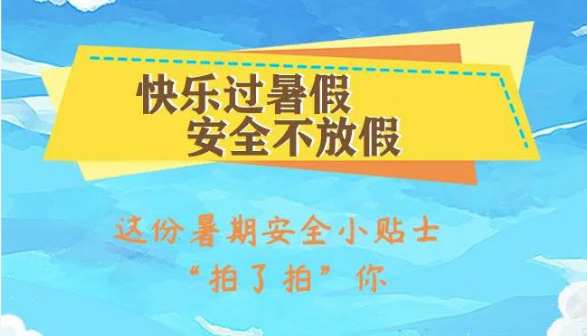 快乐过暑假
安全不放假

这份暑期安全小贴士
“拍了拍”你